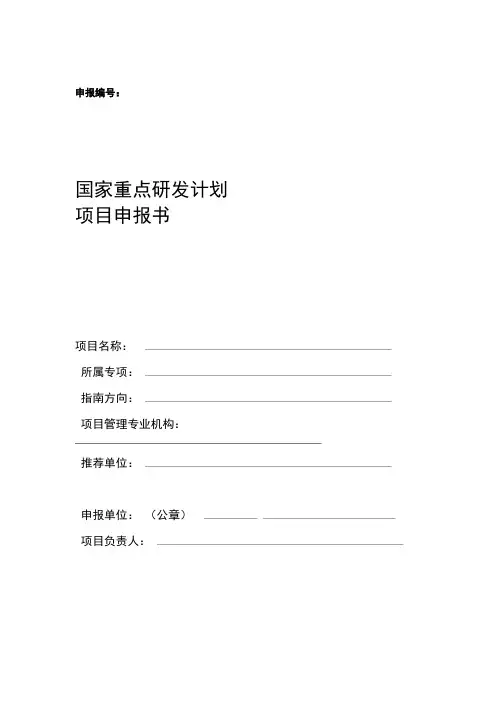 申报编号：

国家重点研发计划
项目申报书

项目名称：

所属专项：

指南方向：

项目管理专业机构：

推荐单位：

申报单位：（公章）

项目负责人：